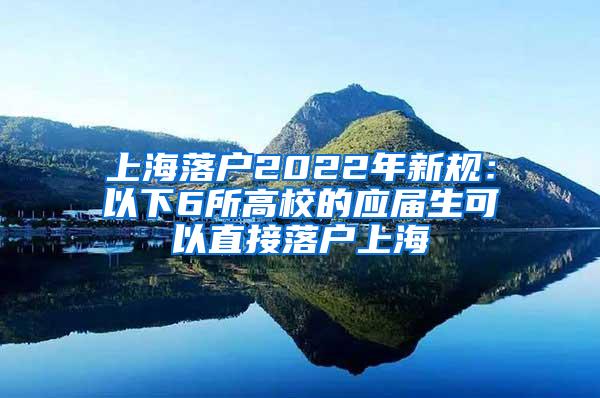 上海落户2022年新规：以下6所高校的应届生可以直接落户上海